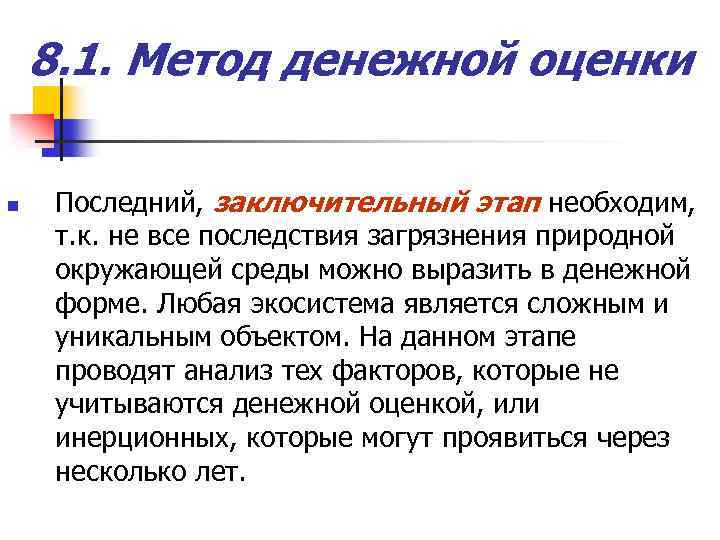 8.1. Метод денежной оценки

Последний, заключительный этап необходим, т.к. не все последствия загрязнения природной окружающей среды можно выразить в денежной форме. Любая экосистема является сложным и уникальным объектом. На данном этапе проводят анализ тех факторов, которые не учитываются денежной оценкой, или инерционных, которые могут проявиться через несколько лет.